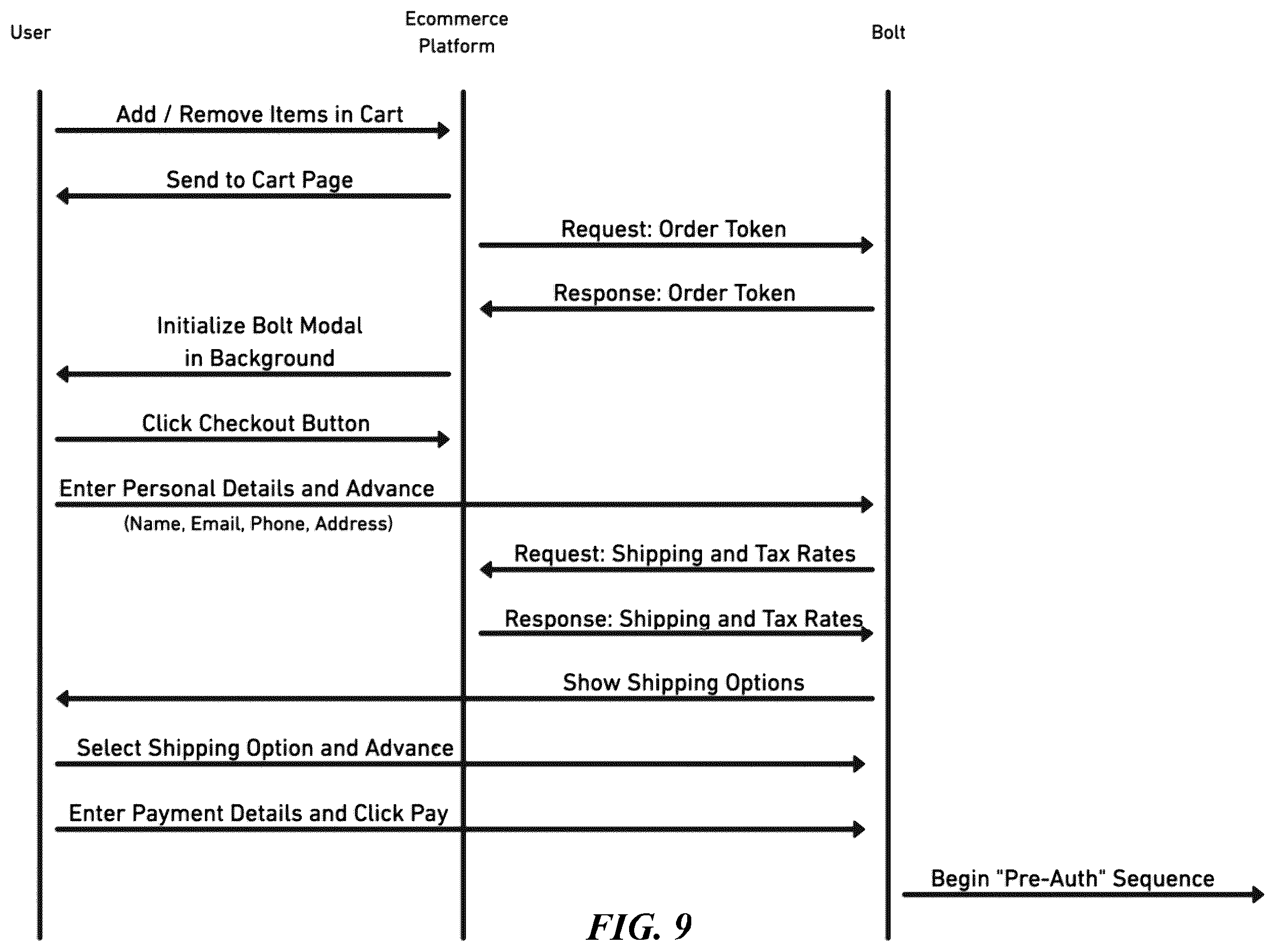 User

Ecommerce Platform

Bolt

Add / Remove Items in Cart

Send to Cart Page

Request: Order Token

Response: Order Token

Initialize Bolt Modal in Background

Click Checkout Button

Enter Personal Details and Advance

(Name, Email, Phone, Address)

Request: Shipping and Tax Rates

Response: Shipping and Tax Rates

Show Shipping Options

Select Shipping Option and Advance

Enter Payment Details and Click Pay

Begin "Pre-Auth" Sequence

FIG. 9